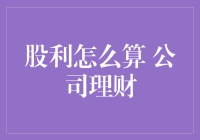 股利怎么算 公司理财